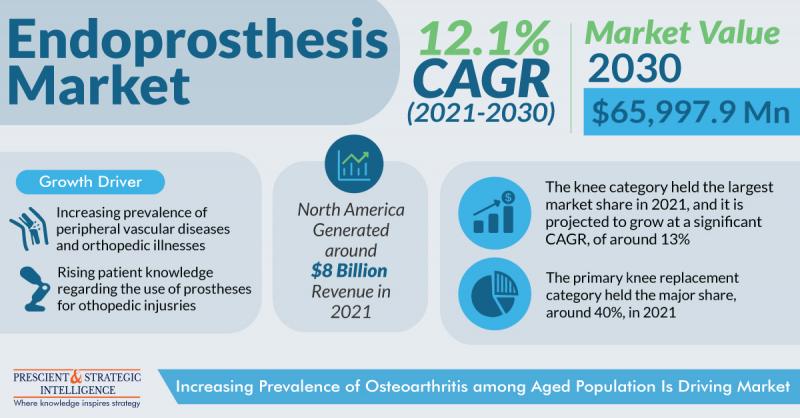 Endoprosthesis Market

12.1% CAGR (2021-2030)

Market Value 2030

$65,997.9 Mn

Growth Driver

Increasing prevalence of peripheral vascular diseases and orthopedic illnesses

Rising patient knowledge regarding the use of prostheses for othopedic injusries

North America Generated around $8 Billion Revenue in 2021

The knee category held the largest market share in 2021, and it is projected to grow at a significant CAGR, of around 13%

The primary knee replacement category held the major share, around 40%, in 2021

PRESCIENT & STRATEGIC INTELLIGENCE
Where knowledge inspires strategy

Increasing Prevalence of Osteoarthritis among Aged Population Is Driving Market